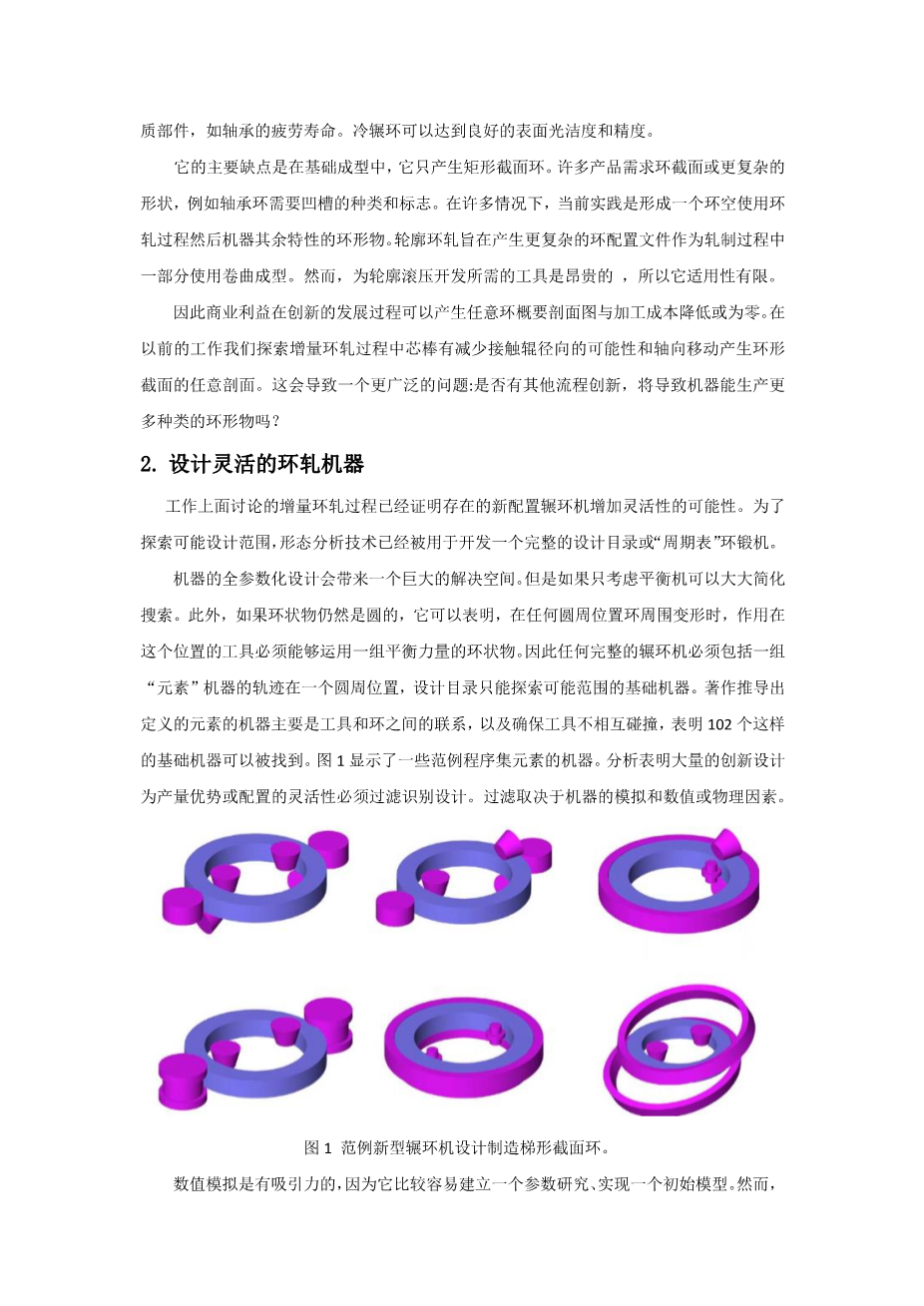 质部件，如轴承的疲劳寿命。冷辗环可以达到良好的表面光洁度和精度。

它的主要缺点是在基础成型中，它只产生矩形截面环。许多产品需求环截面或更复杂的形状，例如轴承环需要凹槽的种类和标志。在许多情况下，当前实践是形成一个环空使用环轧过程然后机器其余特性的环形物。轮廓环轧旨在产生更复杂的环配置文件作为轧制过程中一部分使用卷曲成型。然而，为轮廓滚压开发所需的工具是昂贵的 ，所以它适用性有限。

因此商业利益在创新的发展过程可以产生任意环概要剖面图与加工成本降低或为零。在以前的工作我们探索增量环轧过程中芯棒有减少接触辊径向的可能性和轴向移动产生环形截面的任意剖面。这会导致一个更广泛的问题:是否有其他流程创新，将导致机器能生产更多种类的环形物吗？

2. 设计灵活的环轧机器

工作上面讨论的增量环轧过程已经证明存在的新配置辗环机增加灵活性的可能性。为了探索可能设计范围，形态分析技术已经被用于开发一个完整的设计目录或“周期表”环锻机。

机器的全参数化设计会带来一个巨大的解决空间。但是如果只考虑平衡机可以大大简化搜索。此外，如果环状物仍然是圆的，它可以表明，在任何圆周位置环周围变形时，作用在这个位置的工具必须能够运用一组平衡力量的环状物。因此任何完整的辗环机必须包括一组“元素”机器的轨迹在一个圆周位置，设计目录只能探索可能范围的基础机器。著作推导出定义的元素的机器主要是工具和环之间的联系，以及确保工具不相互碰撞，表明 102 个这样的基础机器可以被找到。图 1 显示了一些范例程序集元素的机器。分析表明大量的创新设计为产量优势或配置的灵活性必须过滤识别设计。过滤取决于机器的模拟和数值或物理因素。

图 1 范例新型辗环机设计制造梯形截面环。

数值模拟是有吸引力的，因为它比较容易建立一个参数研究、实现一个初始模型。然而，